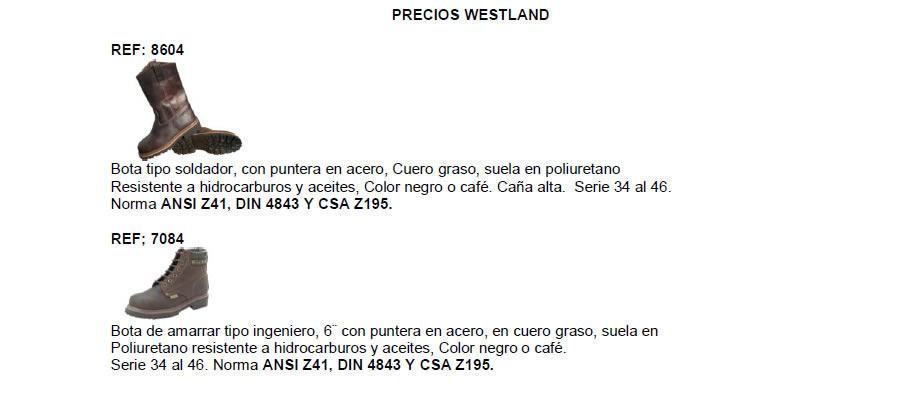 PRECIOS WESTLAND

REF: 8604

Bota tipo soldador, con puntera en acero, Cuero graso, suela en poliuretano Resistente a hidrocarburos y aceites, Color negro o café. Caña alta. Serie 34 al 46. Norma ANSI Z41, DIN 4843 Y CSA Z195.

REF; 7084

Bota de amarrar tipo ingeniero, 6¨ con puntera en acero, en cuero graso, suela en Poliuretano resistente a hidrocarburos y aceites, Color negro o café. Serie 34 al 46. Norma ANSI Z41, DIN 4843 Y CSA Z195.